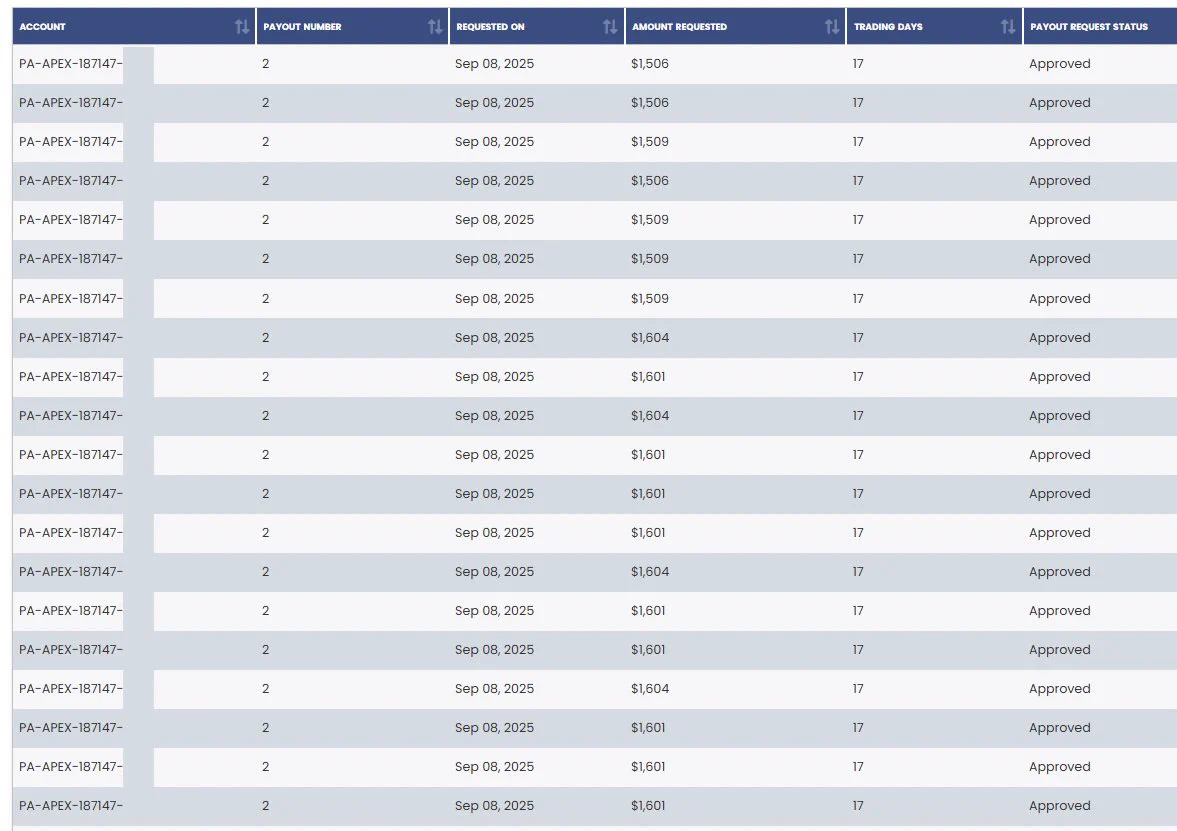 | ACCOUNT | PAYOUT NUMBER | REQUESTED ON | AMOUNT REQUESTED | TRADING DAYS | PAYOUT REQUEST STATUS |
|---|---|---|---|---|---|
| PA-APEX-187147- | 2 | Sep 08, 2025 | $1,506 | 17 | Approved |
| PA-APEX-187147- | 2 | Sep 08, 2025 | $1,506 | 17 | Approved |
| PA-APEX-187147- | 2 | Sep 08, 2025 | $1,509 | 17 | Approved |
| PA-APEX-187147- | 2 | Sep 08, 2025 | $1,506 | 17 | Approved |
| PA-APEX-187147- | 2 | Sep 08, 2025 | $1,509 | 17 | Approved |
| PA-APEX-187147- | 2 | Sep 08, 2025 | $1,509 | 17 | Approved |
| PA-APEX-187147- | 2 | Sep 08, 2025 | $1,509 | 17 | Approved |
| PA-APEX-187147- | 2 | Sep 08, 2025 | $1,604 | 17 | Approved |
| PA-APEX-187147- | 2 | Sep 08, 2025 | $1,601 | 17 | Approved |
| PA-APEX-187147- | 2 | Sep 08, 2025 | $1,604 | 17 | Approved |
| PA-APEX-187147- | 2 | Sep 08, 2025 | $1,601 | 17 | Approved |
| PA-APEX-187147- | 2 | Sep 08, 2025 | $1,601 | 17 | Approved |
| PA-APEX-187147- | 2 | Sep 08, 2025 | $1,601 | 17 | Approved |
| PA-APEX-187147- | 2 | Sep 08, 2025 | $1,604 | 17 | Approved |
| PA-APEX-187147- | 2 | Sep 08, 2025 | $1,601 | 17 | Approved |
| PA-APEX-187147- | 2 | Sep 08, 2025 | $1,601 | 17 | Approved |
| PA-APEX-187147- | 2 | Sep 08, 2025 | $1,604 | 17 | Approved |
| PA-APEX-187147- | 2 | Sep 08, 2025 | $1,601 | 17 | Approved |
| PA-APEX-187147- | 2 | Sep 08, 2025 | $1,601 | 17 | Approved |
| PA-APEX-187147- | 2 | Sep 08, 2025 | $1,601 | 17 | Approved |